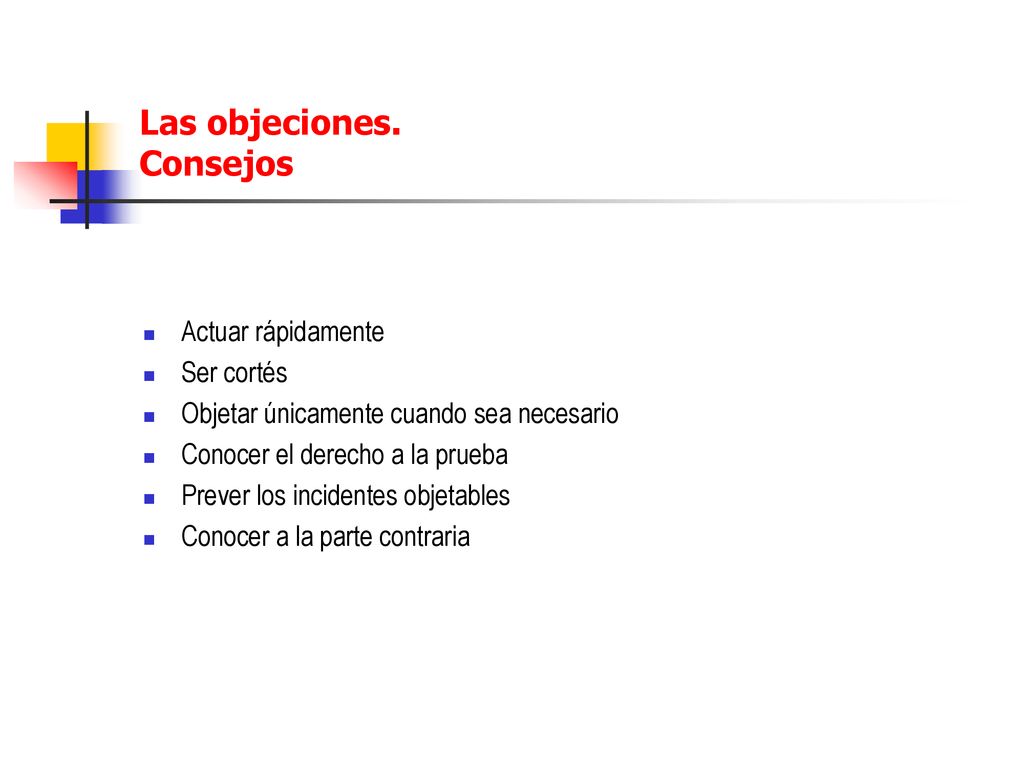 Las objeciones.
Consejos

- Actuar rápidamente
- Ser cortés
- Objetar únicamente cuando sea necesario
- Conocer el derecho a la prueba
- Prever los incidentes objetables
- Conocer a la parte contraria